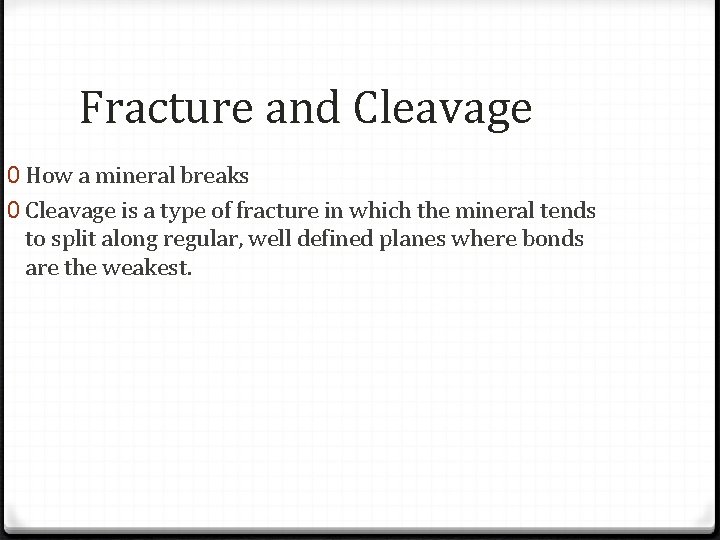 Fracture and Cleavage

0 How a mineral breaks
0 Cleavage is a type of fracture in which the mineral tends to split along regular, well defined planes where bonds are the weakest.